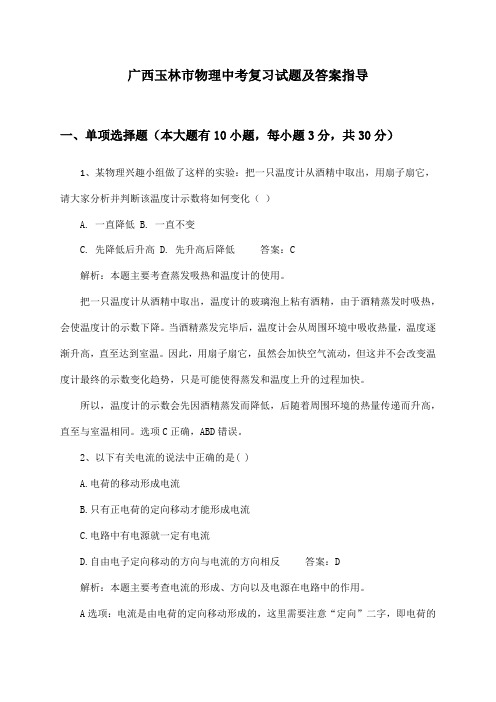 广西玉林市物理中考复习试题及答案指导

一、单项选择题（本大题有10小题，每小题3分，共30分）

1、某物理兴趣小组做了这样的实验：把一只温度计从酒精中取出，用扇子扇它，请大家分析并判断该温度计示数将如何变化（ ）

A. 一直降低 B. 一直不变

C. 先降低后升高 D. 先升高后降低　　答案：C

解析：本题主要考查蒸发吸热和温度计的使用。

把一只温度计从酒精中取出，温度计的玻璃泡上粘有酒精，由于酒精蒸发时吸热，会使温度计的示数下降。当酒精蒸发完毕后，温度计会从周围环境中吸收热量，温度逐渐升高，直至达到室温。因此，用扇子扇它，虽然会加快空气流动，但这并不会改变温度计最终的示数变化趋势，只是可能使得蒸发和温度上升的过程加快。

所以，温度计的示数会先因酒精蒸发而降低，后随着周围环境的热量传递而升高，直至与室温相同。选项C正确，ABD错误。

2、以下有关电流的说法中正确的是( )

A.电荷的移动形成电流

B.只有正电荷的定向移动才能形成电流

C.电路中有电源就一定有电流

D.自由电子定向移动的方向与电流的方向相反　　答案：D

解析：本题主要考查电流的形成、方向以及电源在电路中的作用。

A选项：电流是由电荷的定向移动形成的，这里需要注意“定向”二字，即电荷的